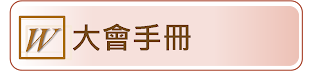 W 大會手冊